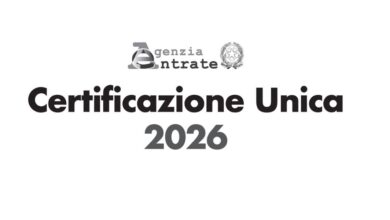 Agenzia
Entrate

Certificazione Unica
2026